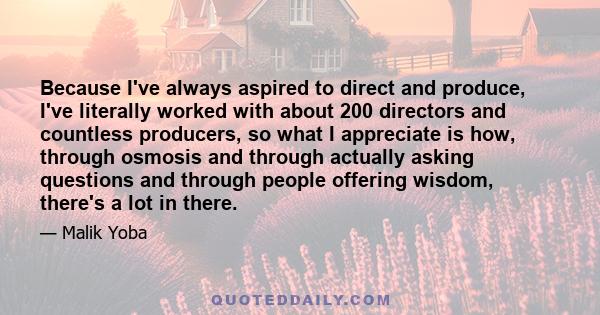 Because I've always aspired to direct and produce, I've literally worked with about 200 directors and countless producers, so what I appreciate is how, through osmosis and through actually asking questions and through people offering wisdom, there's a lot in there.

— Malik Yoba

QUOTEDDAILY.COM